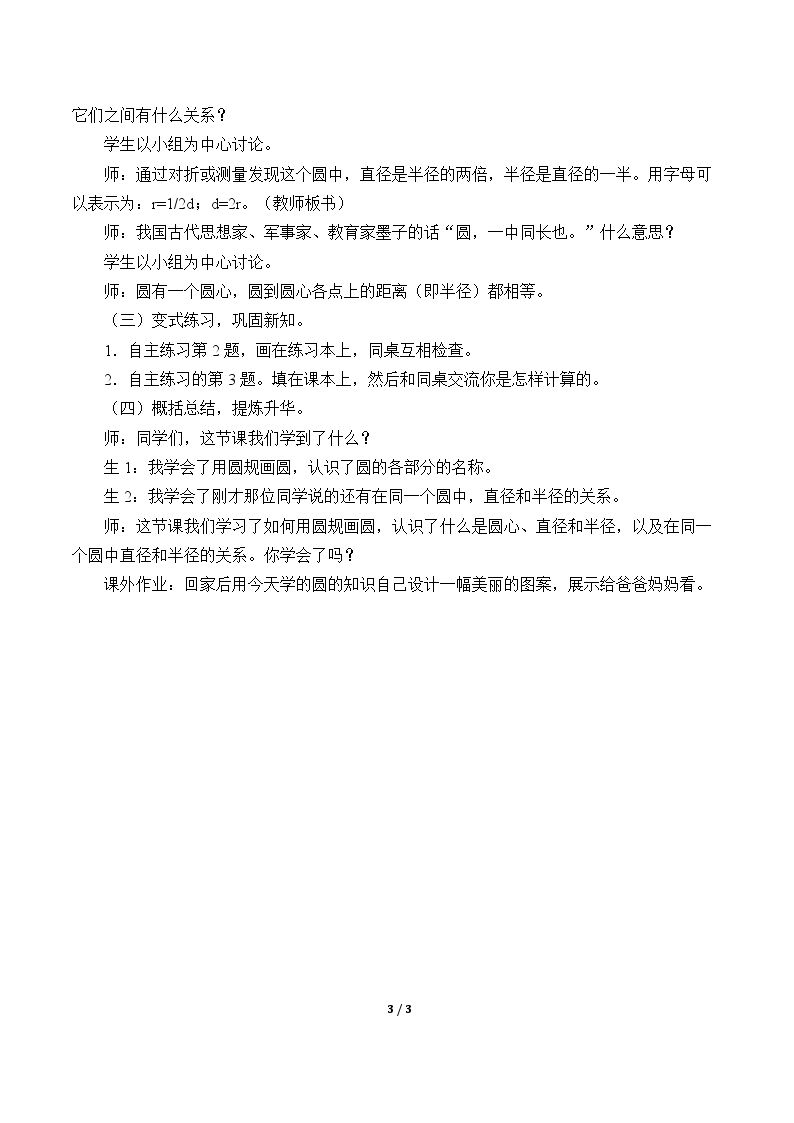 它们之间有什么关系？

学生以小组为中心讨论。

师：通过对折或测量发现这个圆中，直径是半径的两倍，半径是直径的一半。用字母可以表示为：r=1/2d；d=2r。（教师板书）

师：我国古代思想家、军事家、教育家墨子的话“圆，一中同长也。”什么意思？

学生以小组为中心讨论。

师：圆有一个圆心，圆到圆心各点上的距离（即半径）都相等。

（三）变式练习，巩固新知。

1．自主练习第2题，画在练习本上，同桌互相检查。

2．自主练习的第3题。填在课本上，然后和同桌交流你是怎样计算的。

（四）概括总结，提炼升华。

师：同学们，这节课我们学到了什么？

生1：我学会了用圆规画圆，认识了圆的各部分的名称。

生2：我学会了刚才那位同学说的还有在同一个圆中，直径和半径的关系。

师：这节课我们学习了如何用圆规画圆，认识了什么是圆心、直径和半径，以及在同一个圆中直径和半径的关系。你学会了吗？

课外作业：回家后用今天学的圆的知识自己设计一幅美丽的图案，展示给爸爸妈妈看。

3 / 3